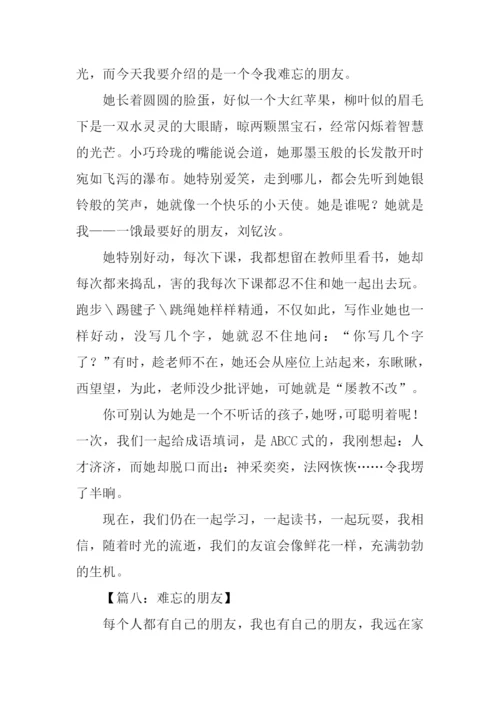 光，而今天我要介绍的是一个令我难忘的朋友。

她长着圆圆的脸蛋，好似一个大红苹果，柳叶似的眉毛下是一双水灵灵的大眼睛，晾两颗黑宝石，经常闪烁着智慧的光芒。小巧玲珑的嘴能说会道，她那墨玉般的长发散开时宛如飞泻的瀑布。她特别爱笑，走到哪儿，都会先听到她银铃般的笑声，她就像一个快乐的小天使。她是谁呢？她就是我——一饿最要好的朋友，刘钇汝。

她特别好动，每次下课，我都想留在教师里看书，她却每次都来捣乱，害的我每次下课都忍不住和她一起出去玩。跑步＼踢毽子＼跳绳她样样精通，不仅如此，写作业她也一样好动，没写几个字，她就忍不住地问：“你写几个字了？”有时，趁老师不在，她还会从座位上站起来，东瞅瞅，西望望，为此，老师没少批评她，可她就是“屡教不改”。

你可别认为她是一个不听话的孩子，她呀，可聪明着呢！一次，我们一起给成语填词，是 ABCC 式的，我刚想起：人才济济，而她却脱口而出：神采奕奕，法网恢恢……令我塄了半晌。

现在，我们仍在一起学习，一起读书，一起玩耍，我相信，随着时光的流逝，我们的友谊会像鲜花一样，充满勃勃的生机。

【篇八：难忘的朋友】

每个人都有自己的朋友，我也有自己的朋友，我远在家